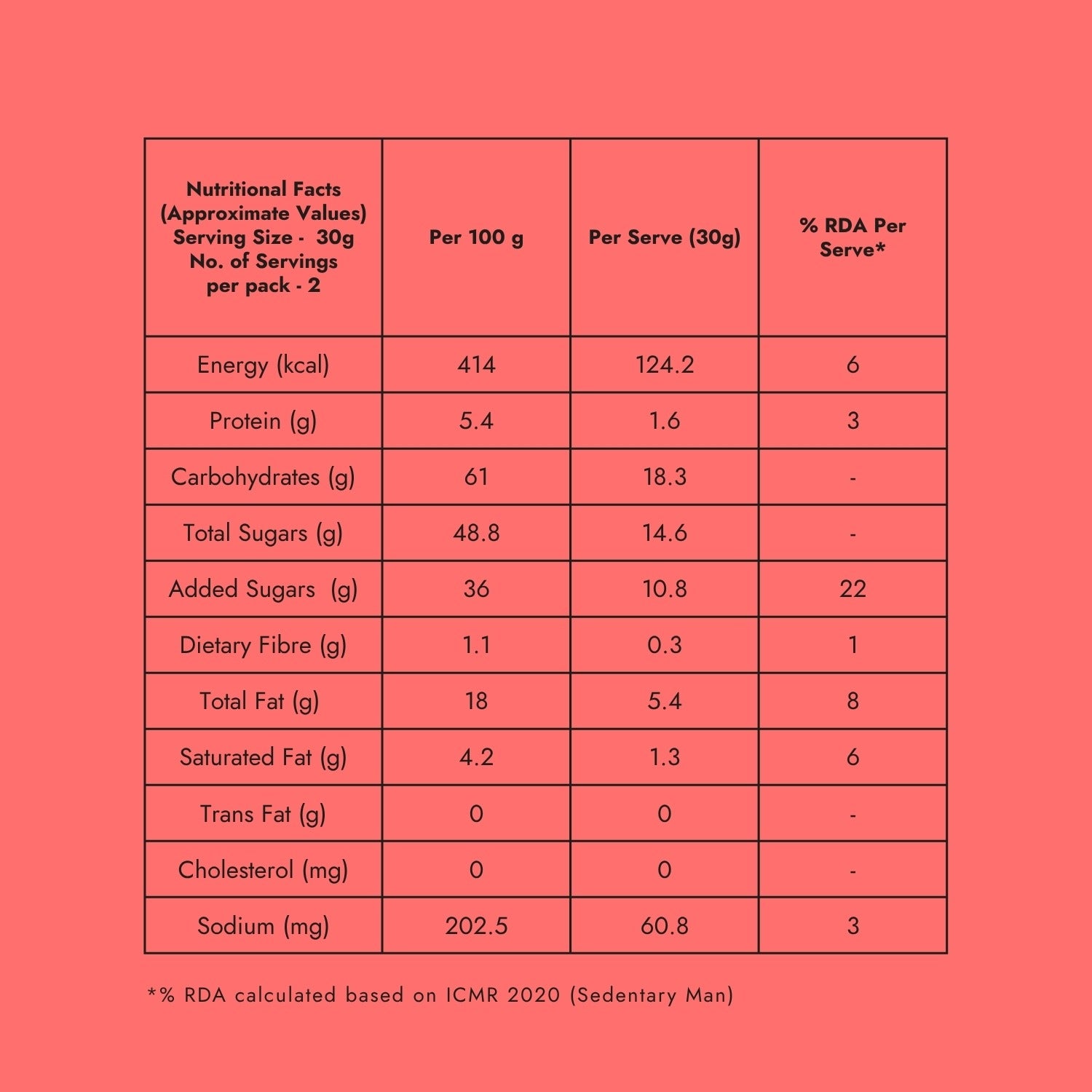 | Nutritional Facts (Approximate Values) Serving Size - 30g No. of Servings per pack - 2 | Per 100 g | Per Serve (30g) | % RDA Per Serve* |
|---|---|---|---|
| Energy (kcal) | 414 | 124.2 | 6 |
| Protein (g) | 5.4 | 1.6 | 3 |
| Carbohydrates (g) | 61 | 18.3 | - |
| Total Sugars (g) | 48.8 | 14.6 | - |
| Added Sugars (g) | 36 | 10.8 | 22 |
| Dietary Fibre (g) | 1.1 | 0.3 | 1 |
| Total Fat (g) | 18 | 5.4 | 8 |
| Saturated Fat (g) | 4.2 | 1.3 | 6 |
| Trans Fat (g) | 0 | 0 | - |
| Cholesterol (mg) | 0 | 0 | - |
| Sodium (mg) | 202.5 | 60.8 | 3 |

*% RDA calculated based on ICMR 2020 (Sedentary Man)